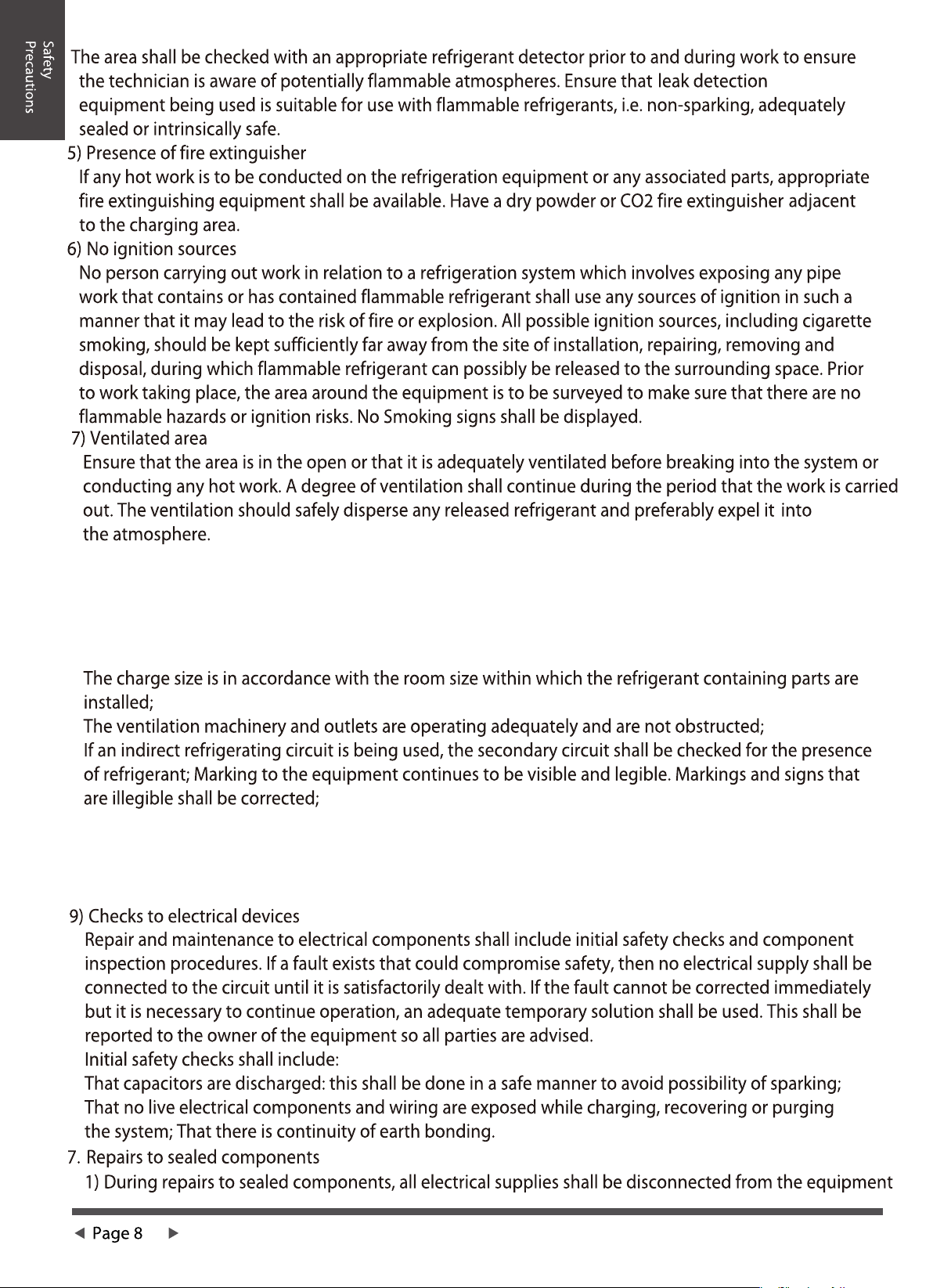 Safety Precautions

The area shall be checked with an appropriate refrigerant detector prior to and during work to ensure the technician is aware of potentially flammable atmospheres. Ensure that leak detection equipment being used is suitable for use with flammable refrigerants, i.e. non-sparking, adequately sealed or intrinsically safe.

5) Presence of fire extinguisher
If any hot work is to be conducted on the refrigeration equipment or any associated parts, appropriate fire extinguishing equipment shall be available. Have a dry powder or CO2 fire extinguisher adjacent to the charging area.

6) No ignition sources
No person carrying out work in relation to a refrigeration system which involves exposing any pipe work that contains or has contained flammable refrigerant shall use any sources of ignition in such a manner that it may lead to the risk of fire or explosion. All possible ignition sources, including cigarette smoking, should be kept sufficiently far away from the site of installation, repairing, removing and disposal, during which flammable refrigerant can possibly be released to the surrounding space. Prior to work taking place, the area around the equipment is to be surveyed to make sure that there are no flammable hazards or ignition risks. No Smoking signs shall be displayed.

7) Ventilated area
Ensure that the area is in the open or that it is adequately ventilated before breaking into the system or conducting any hot work. A degree of ventilation shall continue during the period that the work is carried out. The ventilation should safely disperse any released refrigerant and preferably expel it into the atmosphere.

The charge size is in accordance with the room size within which the refrigerant containing parts are installed;
The ventilation machinery and outlets are operating adequately and are not obstructed;
If an indirect refrigerating circuit is being used, the secondary circuit shall be checked for the presence of refrigerant; Marking to the equipment continues to be visible and legible. Markings and signs that are illegible shall be corrected;

9) Checks to electrical devices
Repair and maintenance to electrical components shall include initial safety checks and component inspection procedures. If a fault exists that could compromise safety, then no electrical supply shall be connected to the circuit until it is satisfactorily dealt with. If the fault cannot be corrected immediately but it is necessary to continue operation, an adequate temporary solution shall be used. This shall be reported to the owner of the equipment so all parties are advised.
Initial safety checks shall include:
That capacitors are discharged: this shall be done in a safe manner to avoid possibility of sparking;
That no live electrical components and wiring are exposed while charging, recovering or purging the system; That there is continuity of earth bonding.

7. Repairs to sealed components
1) During repairs to sealed components, all electrical supplies shall be disconnected from the equipment

◄ Page 8 ►